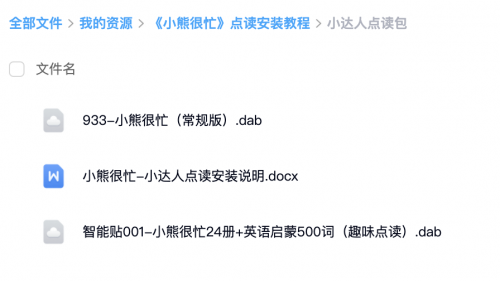 全部文件 > 我的资源 > 《小熊很忙》点读安装教程 > 小达人点读包

文件名

933-小熊很忙（常规版）.dab

W

小熊很忙-小达人点读安装说明.docx

智能贴001-小熊很忙24册+英语启蒙500词（趣味点读）.dab